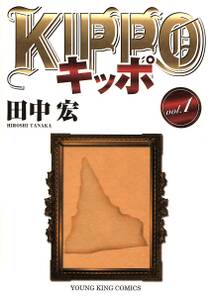 KIPPO
キッポ

田中 宏
HIROSHI TANAKA

vol.1

YOUNG KING COMICS